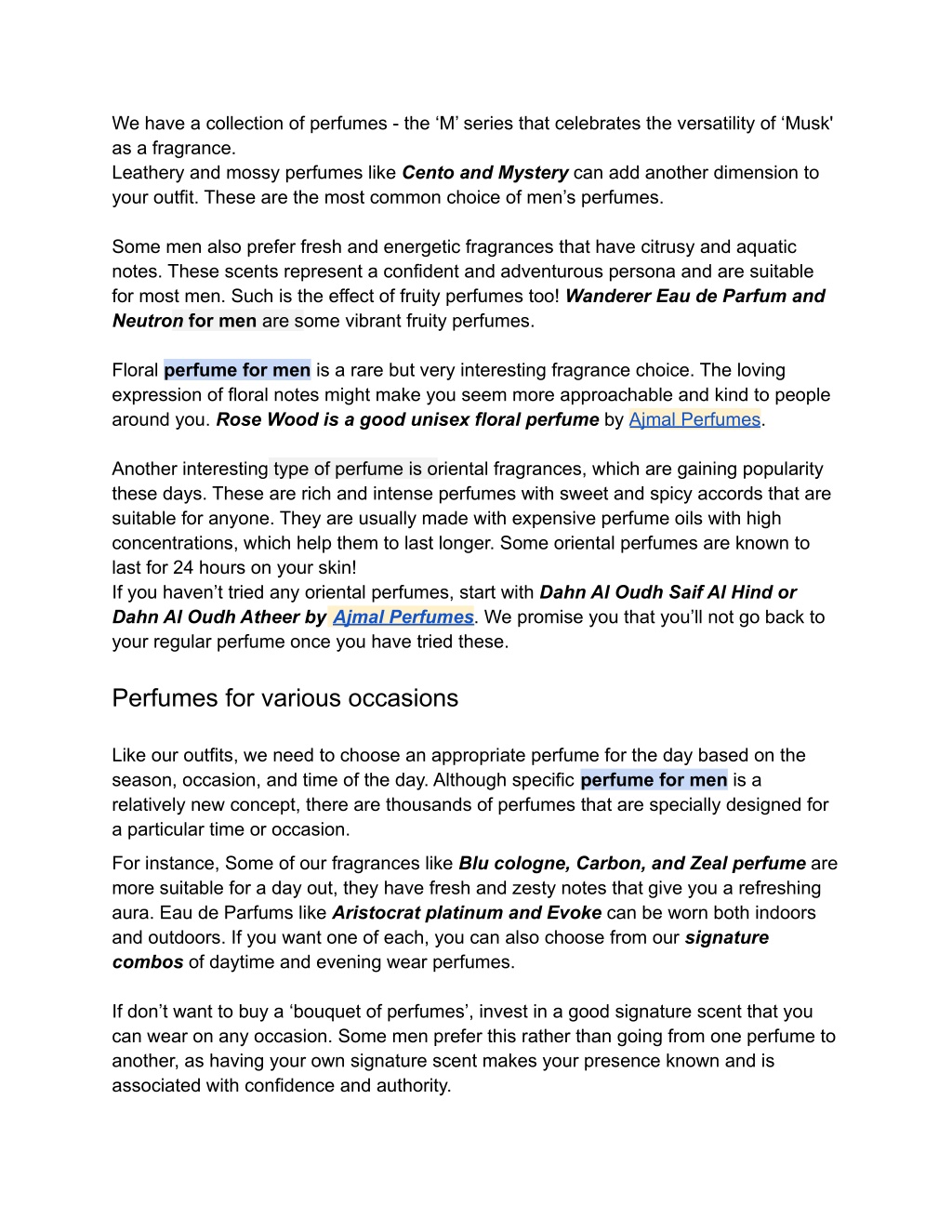 We have a collection of perfumes - the ‘M’ series that celebrates the versatility of ‘Musk' as a fragrance.
Leathery and mossy perfumes like Cento and Mystery can add another dimension to your outfit. These are the most common choice of men’s perfumes.

Some men also prefer fresh and energetic fragrances that have citrusy and aquatic notes. These scents represent a confident and adventurous persona and are suitable for most men. Such is the effect of fruity perfumes too! Wanderer Eau de Parfum and Neutron for men are some vibrant fruity perfumes.

Floral perfume for men is a rare but very interesting fragrance choice. The loving expression of floral notes might make you seem more approachable and kind to people around you. Rose Wood is a good unisex floral perfume by Ajmal Perfumes.

Another interesting type of perfume is oriental fragrances, which are gaining popularity these days. These are rich and intense perfumes with sweet and spicy accords that are suitable for anyone. They are usually made with expensive perfume oils with high concentrations, which help them to last longer. Some oriental perfumes are known to last for 24 hours on your skin!
If you haven’t tried any oriental perfumes, start with Dahn Al Oudh Saif Al Hind or Dahn Al Oudh Atheer by Ajmal Perfumes. We promise you that you’ll not go back to your regular perfume once you have tried these.

Perfumes for various occasions

Like our outfits, we need to choose an appropriate perfume for the day based on the season, occasion, and time of the day. Although specific perfume for men is a relatively new concept, there are thousands of perfumes that are specially designed for a particular time or occasion.
For instance, Some of our fragrances like Blu cologne, Carbon, and Zeal perfume are more suitable for a day out, they have fresh and zesty notes that give you a refreshing aura. Eau de Parfums like Aristocrat platinum and Evoke can be worn both indoors and outdoors. If you want one of each, you can also choose from our signature combos of daytime and evening wear perfumes.

If don’t want to buy a ‘bouquet of perfumes’, invest in a good signature scent that you can wear on any occasion. Some men prefer this rather than going from one perfume to another, as having your own signature scent makes your presence known and is associated with confidence and authority.